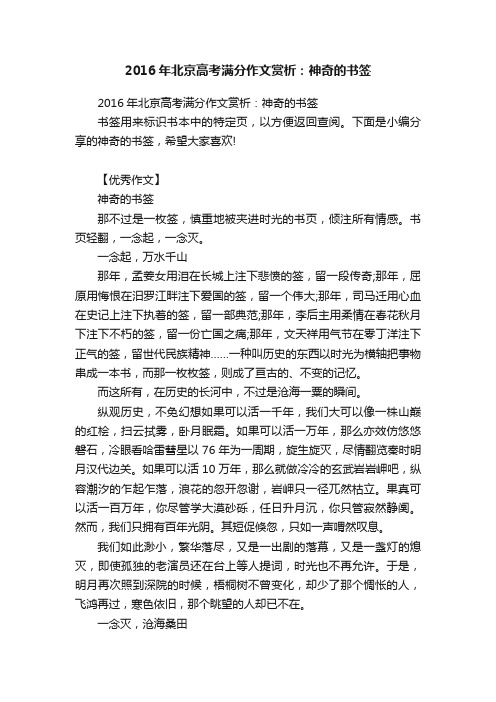 2016年北京高考满分作文赏析：神奇的书签

2016年北京高考满分作文赏析：神奇的书签

书签用来标识书本中的特定页，以方便返回查阅。下面是小编分享的神奇的书签，希望大家喜欢!

【优秀作文】

神奇的书签

那不过是一枚签，慎重地被夹进时光的书页，倾注所有情感。书页轻翻，一念起，一念灭。

一念起，万水千山

那年，孟姜女用泪在长城上注下悲愤的签，留一段传奇;那年，屈原用悔恨在汨罗江畔注下爱国的签，留一个伟大;那年，司马迁用心血在史记上注下执着的签，留一部典范;那年，李后主用柔情在春花秋月下注下不朽的签，留一份亡国之痛;那年，文天祥用气节在零丁洋注下正气的签，留世代民族精神……一种叫历史的东西以时光为横轴把事物串成一本书，而那一枚枚签，则成了亘古的、不变的记忆。

而这所有，在历史的长河中，不过是沧海一粟的瞬间。

纵观历史，不免幻想如果可以活一千年，我们大可以像一株山巅的红桧，扫云拭雾，卧月眠霜。如果可以活一万年，那么亦效仿悠悠磐石，冷眼看哈雷彗星以76年为一周期，旋生旋灭，尽情翻览秦时明月汉代边关。如果可以活10万年，那么就做冷冷的玄武岩岩岬吧，纵容潮汐的乍起乍落，浪花的忽开忽谢，岩岬只一径兀然枯立。果真可以活一百万年，你尽管学大漠砂砾，任日升月沉，你只管寂然静阒。然而，我们只拥有百年光阴。其短促倏忽，只如一声喟然叹息。

我们如此渺小，繁华落尽，又是一出剧的落幕，又是一盏灯的熄灭，即使孤独的老演员还在台上等人提词，时光也不再允许。于是，明月再次照到深院的时候，梧桐树不曾变化，却少了那个惆怅的人，飞鸿再过，寒色依旧，那个眺望的人却已不在。

一念灭，沧海桑田